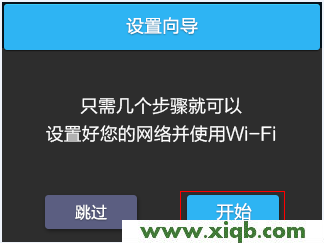 设置向导

只需几个步骤就可以
设置好您的网络并使用Wi-Fi

跳过

开始

www.xiqb.com